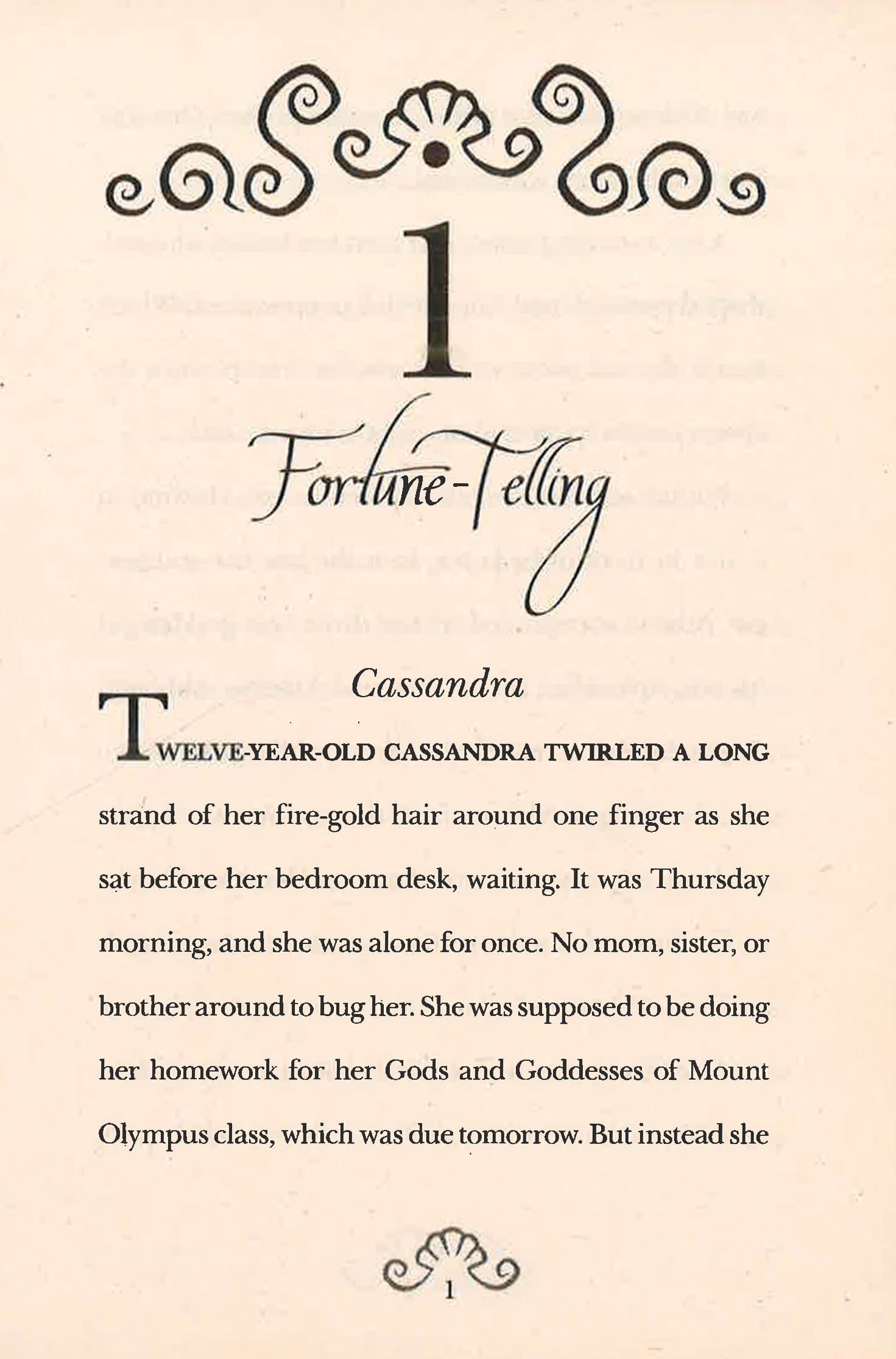 1

Fortune-Telling

Cassandra

TWELVE-YEAR-OLD CASSANDRA TWIRLED A LONG strand of her fire-gold hair around one finger as she sat before her bedroom desk, waiting. It was Thursday morning, and she was alone for once. No mom, sister, or brother around to bug her. She was supposed to be doing her homework for her Gods and Goddesses of Mount Olympus class, which was due tomorrow. But instead she

1